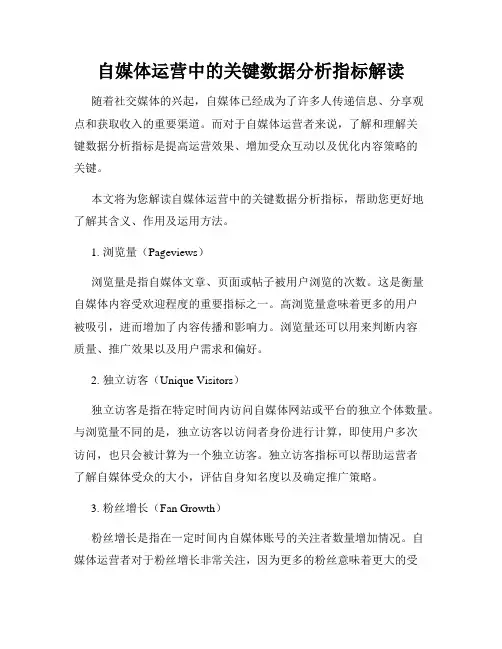 自媒体运营中的关键数据分析指标解读

随着社交媒体的兴起，自媒体已经成为了许多人传递信息、分享观点和获取收入的重要渠道。而对于自媒体运营者来说，了解和理解关键数据分析指标是提高运营效果、增加受众互动以及优化内容策略的关键。

本文将为您解读自媒体运营中的关键数据分析指标，帮助您更好地了解其含义、作用及运用方法。

1. 浏览量（Pageviews）

浏览量是指自媒体文章、页面或帖子被用户浏览的次数。这是衡量自媒体内容受欢迎程度的重要指标之一。高浏览量意味着更多的用户被吸引，进而增加了内容传播和影响力。浏览量还可以用来判断内容质量、推广效果以及用户需求和偏好。

2. 独立访客（Unique Visitors）

独立访客是指在特定时间内访问自媒体网站或平台的独立个体数量。与浏览量不同的是，独立访客以访问者身份进行计算，即使用户多次访问，也只会被计算为一个独立访客。独立访客指标可以帮助运营者了解自媒体受众的大小，评估自身知名度以及确定推广策略。

3. 粉丝增长（Fan Growth）

粉丝增长是指在一定时间内自媒体账号的关注者数量增加情况。自媒体运营者对于粉丝增长非常关注，因为更多的粉丝意味着更大的受